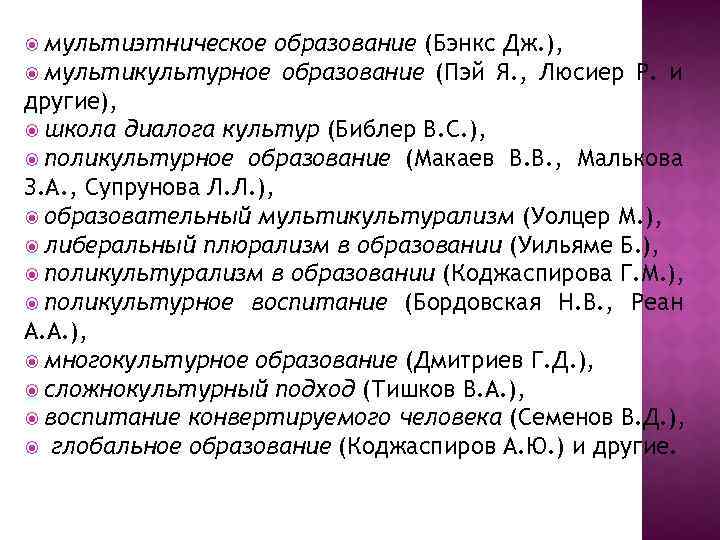 мультиэтническое образование (Бэнкс Дж.),
мультикультурное образование (Пэй Я., Люсиер Р. и другие),
школа диалога культур (Библер В.С.),
поликультурное образование (Макаев В.В., Малькова З.А., Супрунова Л.Л.),
образовательный мультикультурализм (Уолцер М.),
либеральный плюрализм в образовании (Уильяме Б.),
поликультурализм в образовании (Коджаспирова Г.М.),
поликультурное воспитание (Бордовская Н.В., Реан А.А.),
многокультурное образование (Дмитриев Г.Д.),
сложнокультурный подход (Тишков В.А.),
воспитание конвертируемого человека (Семенов В.Д.),
глобальное образование (Коджаспиров А.Ю.) и другие.